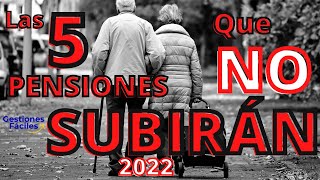 Las 5 PENSIONES Que NO SUBIRÁN 2022

Gestiones Fáciles